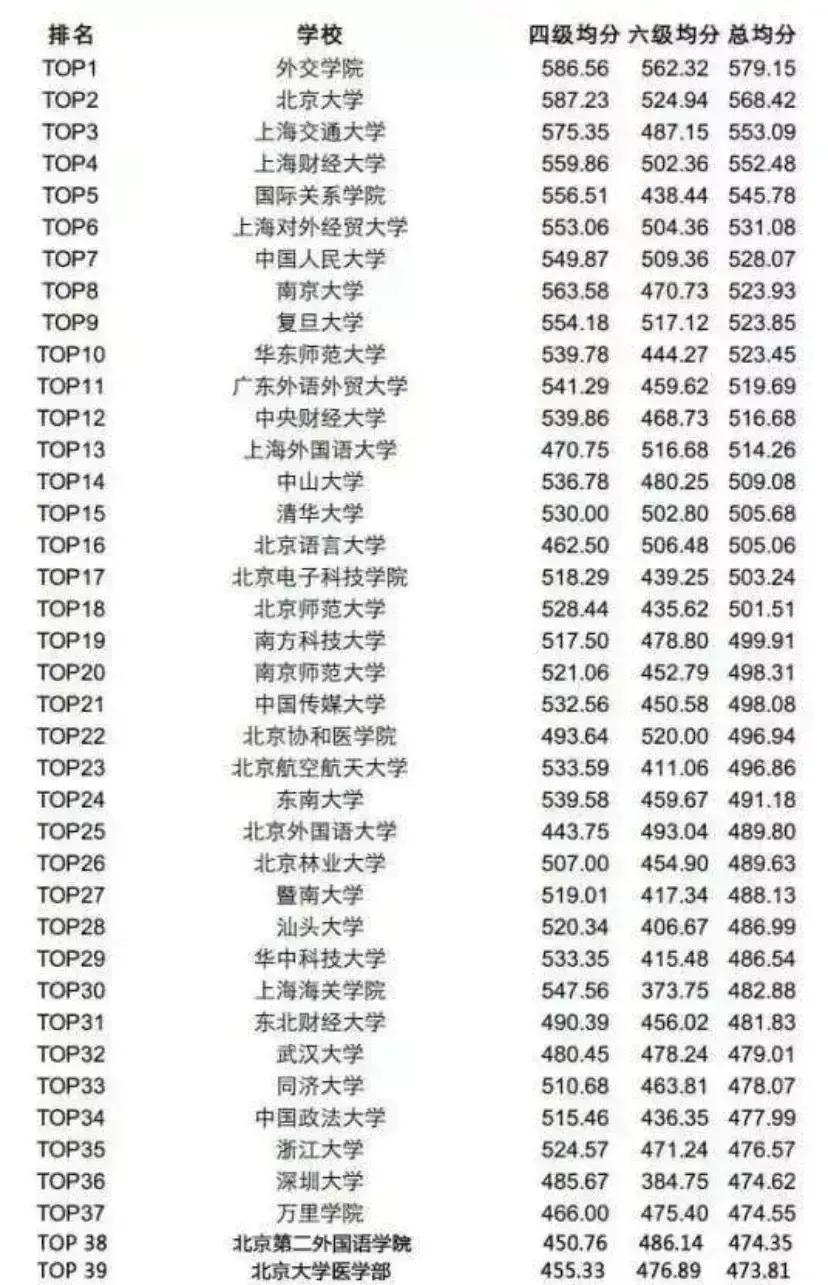 | 排名 | 学校 | 四级均分 | 六级均分 | 总均分 |
|---|---|---|---|---|
| TOP1 | 外交学院 | 586.56 | 562.32 | 579.15 |
| TOP2 | 北京大学 | 587.23 | 524.94 | 568.42 |
| TOP3 | 上海交通大学 | 575.35 | 487.15 | 553.09 |
| TOP4 | 上海财经大学 | 559.86 | 502.36 | 552.48 |
| TOP5 | 国际关系学院 | 556.51 | 438.44 | 545.78 |
| TOP6 | 上海对外经贸大学 | 553.06 | 504.36 | 531.08 |
| TOP7 | 中国人民大学 | 549.87 | 509.36 | 528.07 |
| TOP8 | 南京大学 | 563.58 | 470.73 | 523.93 |
| TOP9 | 复旦大学 | 554.18 | 517.12 | 523.85 |
| TOP10 | 华东师范大学 | 539.78 | 444.27 | 523.45 |
| TOP11 | 广东外语外贸大学 | 541.29 | 459.62 | 519.69 |
| TOP12 | 中央财经大学 | 539.86 | 468.73 | 516.68 |
| TOP13 | 上海外国语大学 | 470.75 | 516.68 | 514.26 |
| TOP14 | 中山大学 | 536.78 | 480.25 | 509.08 |
| TOP15 | 清华大学 | 530.00 | 502.80 | 505.68 |
| TOP16 | 北京语言大学 | 462.50 | 506.48 | 505.06 |
| TOP17 | 北京电子科技学院 | 518.29 | 439.25 | 503.24 |
| TOP18 | 北京师范大学 | 528.44 | 435.62 | 501.51 |
| TOP19 | 南方科技大学 | 517.50 | 478.80 | 499.91 |
| TOP20 | 南京师范大学 | 521.06 | 452.79 | 498.31 |
| TOP21 | 中国传媒大学 | 532.56 | 450.58 | 498.08 |
| TOP22 | 北京协和医学院 | 493.64 | 520.00 | 496.94 |
| TOP23 | 北京航空航天大学 | 533.59 | 411.06 | 496.86 |
| TOP24 | 东南大学 | 539.58 | 459.67 | 491.18 |
| TOP25 | 北京外国语大学 | 443.75 | 493.04 | 489.80 |
| TOP26 | 北京林业大学 | 507.00 | 454.90 | 489.63 |
| TOP27 | 暨南大学 | 519.01 | 417.34 | 488.13 |
| TOP28 | 汕头大学 | 520.34 | 406.67 | 486.99 |
| TOP29 | 华中科技大学 | 533.35 | 415.48 | 486.54 |
| TOP30 | 上海海关学院 | 547.56 | 373.75 | 482.88 |
| TOP31 | 东北财经大学 | 490.39 | 456.02 | 481.83 |
| TOP32 | 武汉大学 | 480.45 | 478.24 | 479.01 |
| TOP33 | 同济大学 | 510.68 | 463.81 | 478.07 |
| TOP34 | 中国政法大学 | 515.46 | 436.35 | 477.99 |
| TOP35 | 浙江大学 | 524.57 | 471.24 | 476.57 |
| TOP36 | 深圳大学 | 485.67 | 384.75 | 474.62 |
| TOP37 | 万里学院 | 466.00 | 475.40 | 474.55 |
| TOP 38 | 北京第二外国语学院 | 450.76 | 486.14 | 474.35 |
| TOP 39 | 北京大学医学部 | 455.33 | 476.89 | 473.81 |